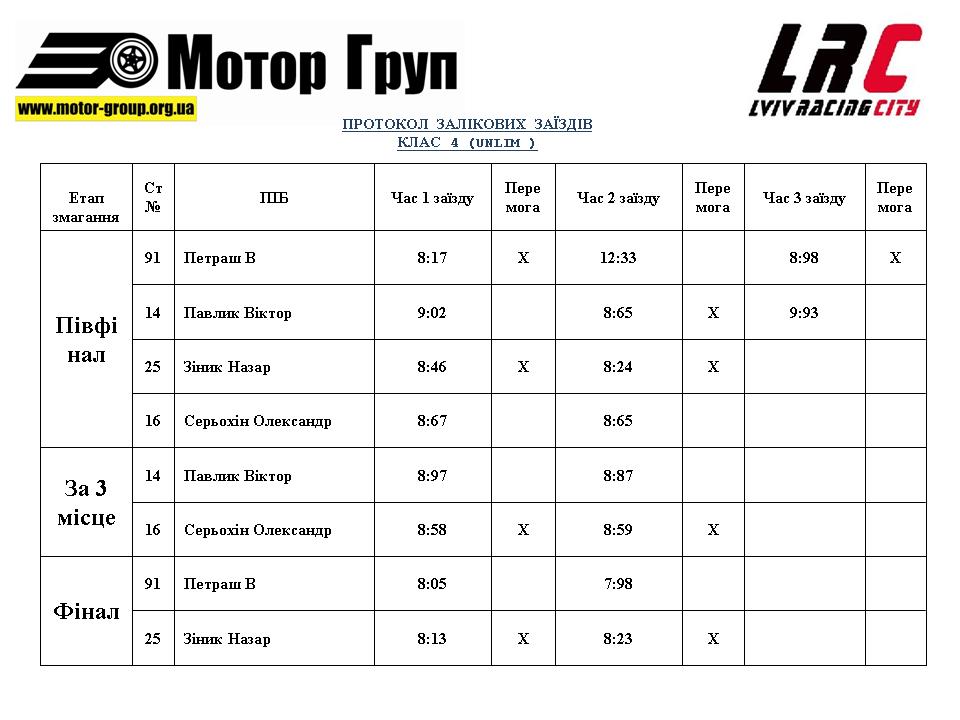 Мотор Груп
www.motor-group.org.ua

LRC
LVIV RACING CITY

ПРОТОКОЛ ЗАЛІКОВИХ ЗАЇЗДІВ
КЛАС 4 (UNLIM )

| Етап змагання | Ст № | ПІБ | Час 1 заїзду | Пере мога | Час 2 заїзду | Пере мога | Час 3 заїзду | Пере мога |
|---|---|---|---|---|---|---|---|---|
| Півфі нал | 91 | Петраш В | 8:17 | X | 12:33 | | 8:98 | X |
| | 14 | Павлик Віктор | 9:02 | | 8:65 | X | 9:93 | |
| | 25 | Зіник Назар | 8:46 | X | 8:24 | X | | |
| | 16 | Серьохін Олександр | 8:67 | | 8:65 | | | |
| За 3 місце | 14 | Павлик Віктор | 8:97 | | 8:87 | | | |
| | 16 | Серьохін Олександр | 8:58 | X | 8:59 | X | | |
| Фінал | 91 | Петраш В | 8:05 | | 7:98 | | | |
| | 25 | Зіник Назар | 8:13 | X | 8:23 | X | | |